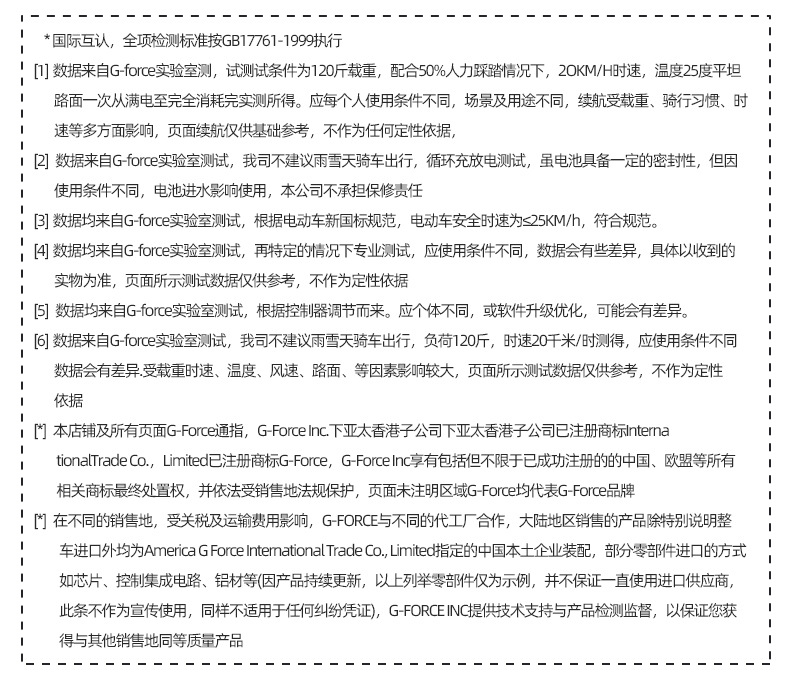 *国际互认，全项检测标准按GB17761-1999执行

[1] 数据来自G-force实验室测，试测试条件为120斤载重，配合50%人力踩踏情况下，2OKM/H时速，温度25度平坦路面一次从满电至完全消耗完实测所得。应每个人使用条件不同，场景及用途不同，续航受载重、骑行习惯、时速等多方面影响，页面续航仅供基础参考，不作为任何定性依据，

[2] 数据来自G-force实验室测试，我司不建议雨雪天骑车出行，循环充放电测试，虽电池具备一定的密封性，但因使用条件不同，电池进水影响使用，本公司不承担保修责任

[3] 数据均来自G-force实验室测试，根据电动车新国标规范，电动车安全时速为≤25KM/h，符合规范。

[4] 数据均来自G-force实验室测试，再特定的情况下专业测试，应使用条件不同，数据会有些差异，具体以收到的实物为准，页面所示测试数据仅供参考，不作为定性依据

[5] 数据均来自G-force实验室测试，根据控制器调节而来。应个体不同，或软件升级优化，可能会有差异。

[6] 数据来自G-force实验室测试，我司不建议雨雪天骑车出行，负荷120斤，时速20千米/时测得，应使用条件不同数据会有差异.受载重时速、温度、风速、路面、等因素影响较大，页面所示测试数据仅供参考，不作为定性依据

[*] 本店铺及所有页面G-Force通指，G-Force Inc.下亚太香港子公司下亚太香港子公司已注册商标InternationalTrade Co.，Limited已注册商标G-Force，G-Force Inc享有包括但不限于已成功注册的的中国、欧盟等所有相关商标最终处置权，并依法受销售地法规保护，页面未注明区域G-Force均代表G-Force品牌

[*] 在不同的销售地，受关税及运输费用影响，G-FORCE与不同的代工厂合作，大陆地区销售的产品除特别说明整车进口外均为America G Force International Trade Co., Limited指定的中国本土企业装配，部分零部件进口的方式如芯片、控制集成电路、铝材等(因产品持续更新，以上列举零部件仅为示例，并不保证一直使用进口供应商，此条不作为宣传使用，同样不适用于任何纠纷凭证)，G-FORCE INC提供技术支持与产品检测监督，以保证您获得与其他销售地同等质量产品